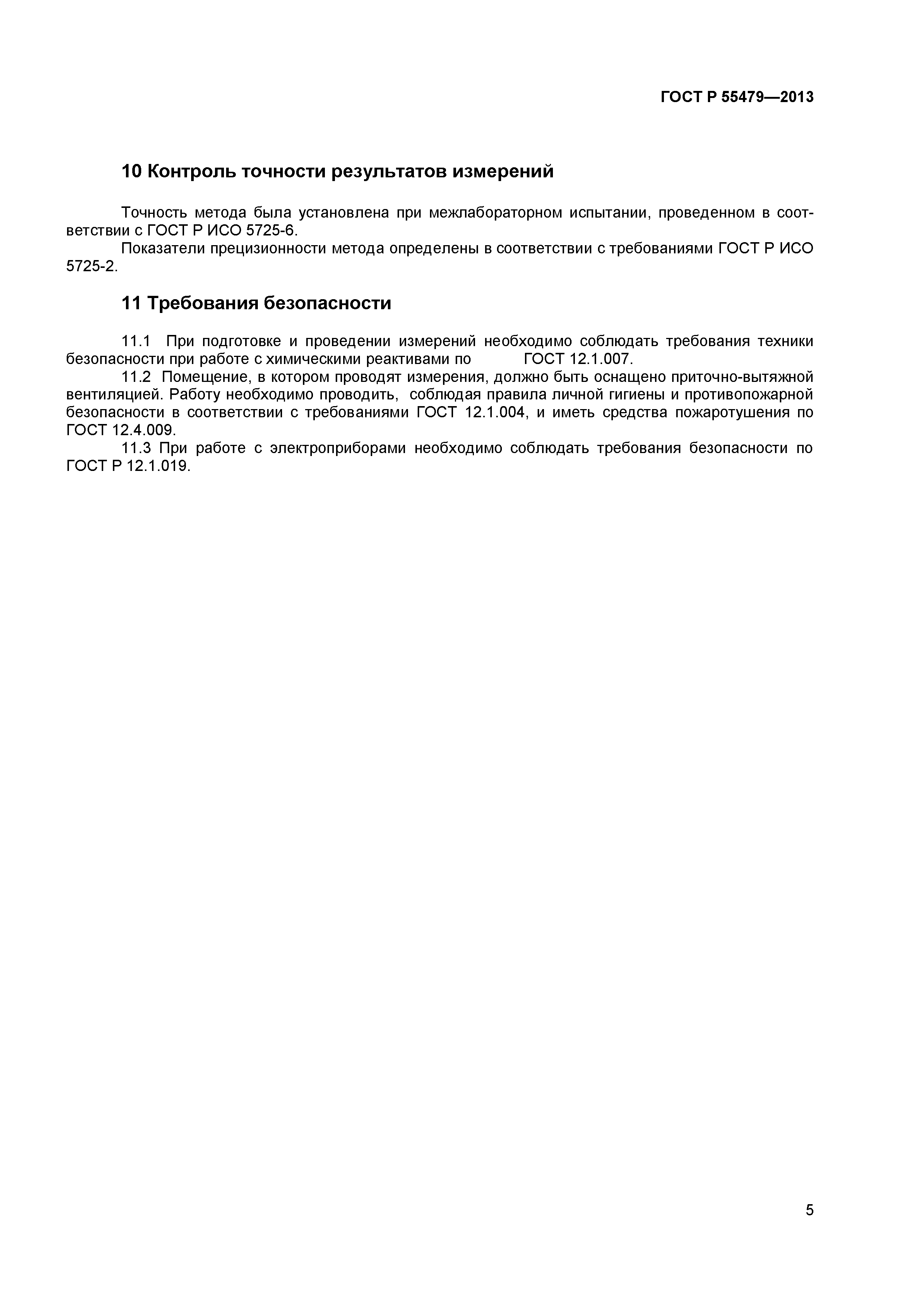 ГОСТ Р 55479—2013

10 Контроль точности результатов измерений

Точность метода была установлена при межлабораторном испытании, проведенном в соответствии с ГОСТ Р ИСО 5725-6.

Показатели прецизионности метода определены в соответствии с требованиями ГОСТ Р ИСО 5725-2.

11 Требования безопасности

11.1 При подготовке и проведении измерений необходимо соблюдать требования техники безопасности при работе с химическими реактивами по ГОСТ 12.1.007.

11.2 Помещение, в котором проводят измерения, должно быть оснащено приточно-вытяжной вентиляцией. Работу необходимо проводить, соблюдая правила личной гигиены и противопожарной безопасности в соответствии с требованиями ГОСТ 12.1.004, и иметь средства пожаротушения по ГОСТ 12.4.009.

11.3 При работе с электроприборами необходимо соблюдать требования безопасности по ГОСТ Р 12.1.019.

5